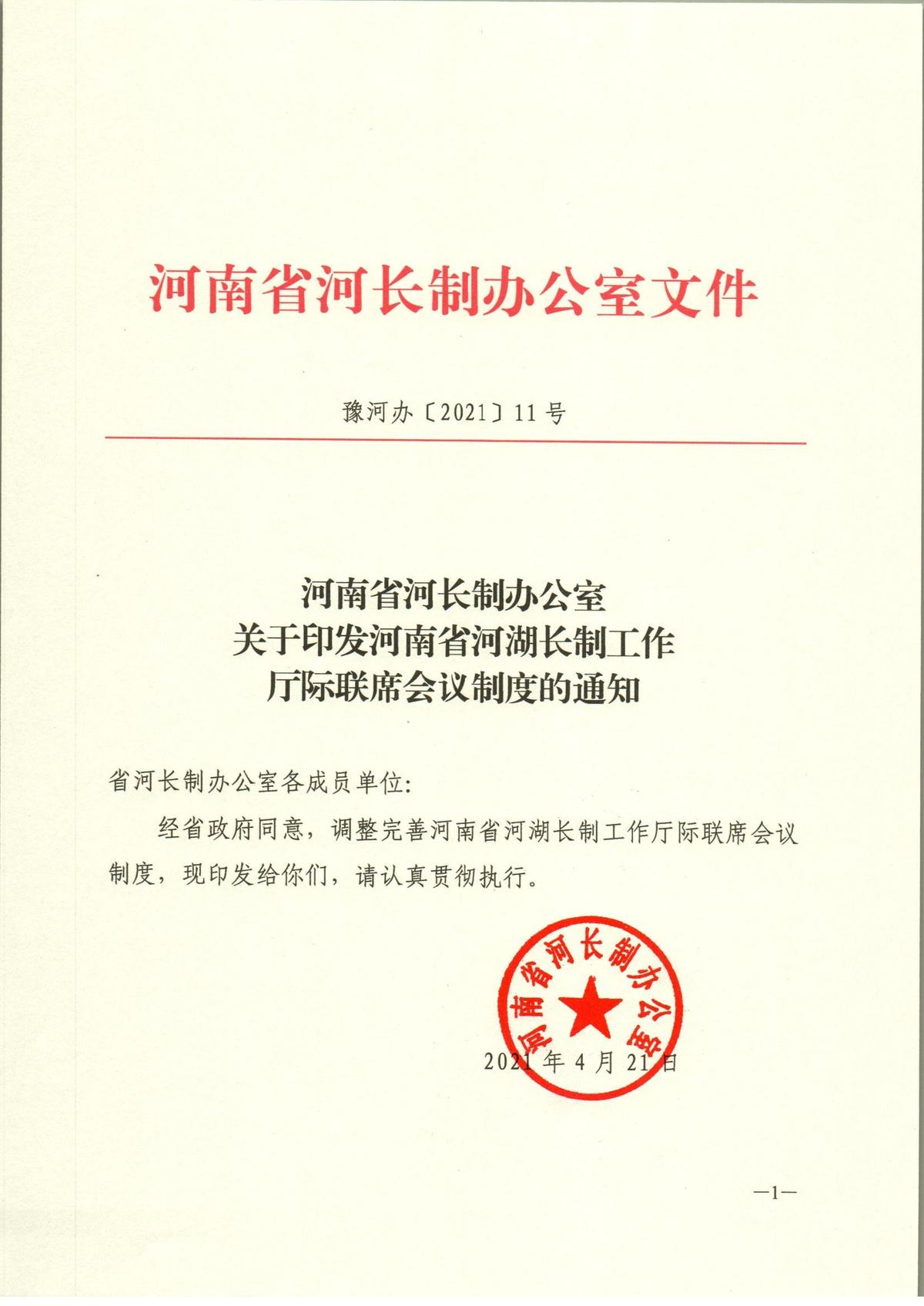 河南省河长制办公室文件

豫河办〔2021〕11号

河南省河长制办公室
关于印发河南省河湖长制工作
厅际联席会议制度的通知

省河长制办公室各成员单位:

经省政府同意，调整完善河南省河湖长制工作厅际联席会议制度，现印发给你们，请认真贯彻执行。

河南省河长制办公室

2021年4月21日

—1—